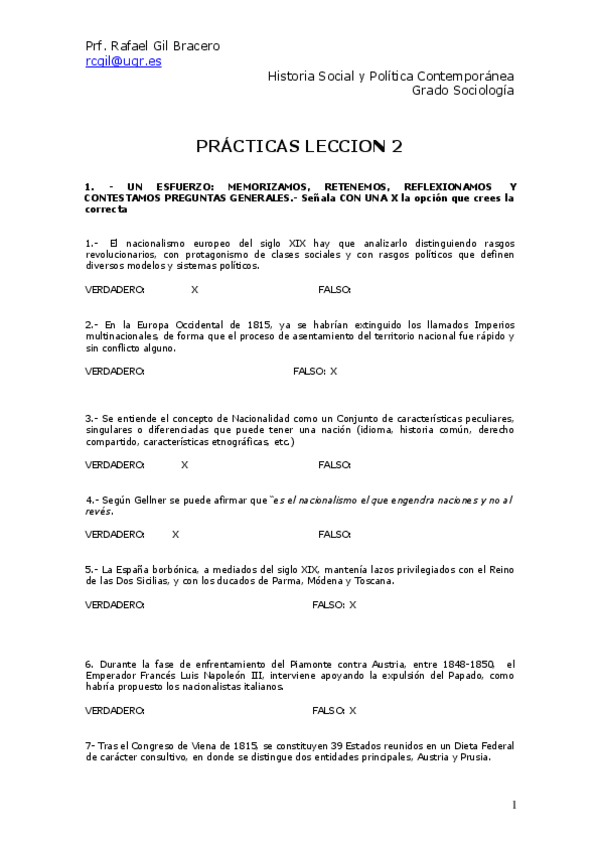 Prf. Rafael Gil Bracero
rcgil@ugr.es

Historia Social y Política Contemporánea
Grado Sociología

PRÁCTICAS LECCION 2

1. - UN ESFUERZO: MEMORIZAMOS, RETENEMOS, REFLEXIONAMOS Y CONTESTAMOS PREGUNTAS GENERALES.- Señala CON UNA X la opción que crees la correcta

1.- El nacionalismo europeo del siglo XIX hay que analizarlo distinguiendo rasgos revolucionarios, con protagonismo de clases sociales y con rasgos políticos que definen diversos modelos y sistemas políticos.

VERDADERO: X FALSO:

2.- En la Europa Occidental de 1815, ya se habrían extinguido los llamados Imperios multinacionales, de forma que el proceso de asentamiento del territorio nacional fue rápido y sin conflicto alguno.

VERDADERO: FALSO: X

3.- Se entiende el concepto de Nacionalidad como un Conjunto de características peculiares, singulares o diferenciadas que puede tener una nación (idioma, historia común, derecho compartido, características etnográficas, etc.)

VERDADERO: X FALSO:

4.- Según Gellner se puede afirmar que "es el nacionalismo el que engendra naciones y no al revés.

VERDADERO: X FALSO:

5.- La España borbónica, a mediados del siglo XIX, mantenía lazos privilegiados con el Reino de las Dos Sicilias, y con los ducados de Parma, Módena y Toscana.

VERDADERO: FALSO: X

6. Durante la fase de enfrentamiento del Piamonte contra Austria, entre 1848-1850, el Emperador Francés Luis Napoleón III, interviene apoyando la expulsión del Papado, como habría propuesto los nacionalistas italianos.

VERDADERO: FALSO: X

7- Tras el Congreso de Viena de 1815, se constituyen 39 Estados reunidos en un Dieta Federal de carácter consultivo, en donde se distingue dos entidades principales, Austria y Prusia.

1